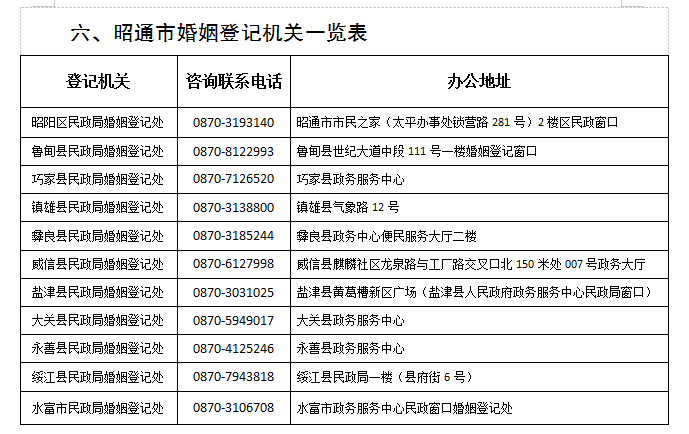 六、昭通市婚姻登记机关一览表

| 登记机关 | 咨询联系电话 | 办公地址 |
|---|---|---|
| 昭阳区民政局婚姻登记处 | 0870-3193140 | 昭通市市民之家（太平办事处锁营路 281 号）2 楼区民政窗口 |
| 鲁甸县民政局婚姻登记处 | 0870-8122993 | 鲁甸县世纪大道中段 111 号一楼婚姻登记窗口 |
| 巧家县民政局婚姻登记处 | 0870-7126520 | 巧家县政务服务中心 |
| 镇雄县民政局婚姻登记处 | 0870-3138800 | 镇雄县气象路 12 号 |
| 彝良县民政局婚姻登记处 | 0870-3185244 | 彝良县政务中心便民服务大厅二楼 |
| 威信县民政局婚姻登记处 | 0870-6127998 | 威信县麒麟社区龙泉路与工厂路交叉口北 150 米处 007 号政务大厅 |
| 盐津县民政局婚姻登记处 | 0870-3031025 | 盐津县黄葛槽新区广场（盐津县人民政府政务服务中心民政局窗口） |
| 大关县民政局婚姻登记处 | 0870-5949017 | 大关县政务服务中心 |
| 永善县民政局婚姻登记处 | 0870-4125246 | 永善县政务服务中心 |
| 绥江县民政局婚姻登记处 | 0870-7943818 | 绥江县民政局一楼（县府街 6 号） |
| 水富市民政局婚姻登记处 | 0870-3106708 | 水富市政务服务中心民政窗口婚姻登记处 |